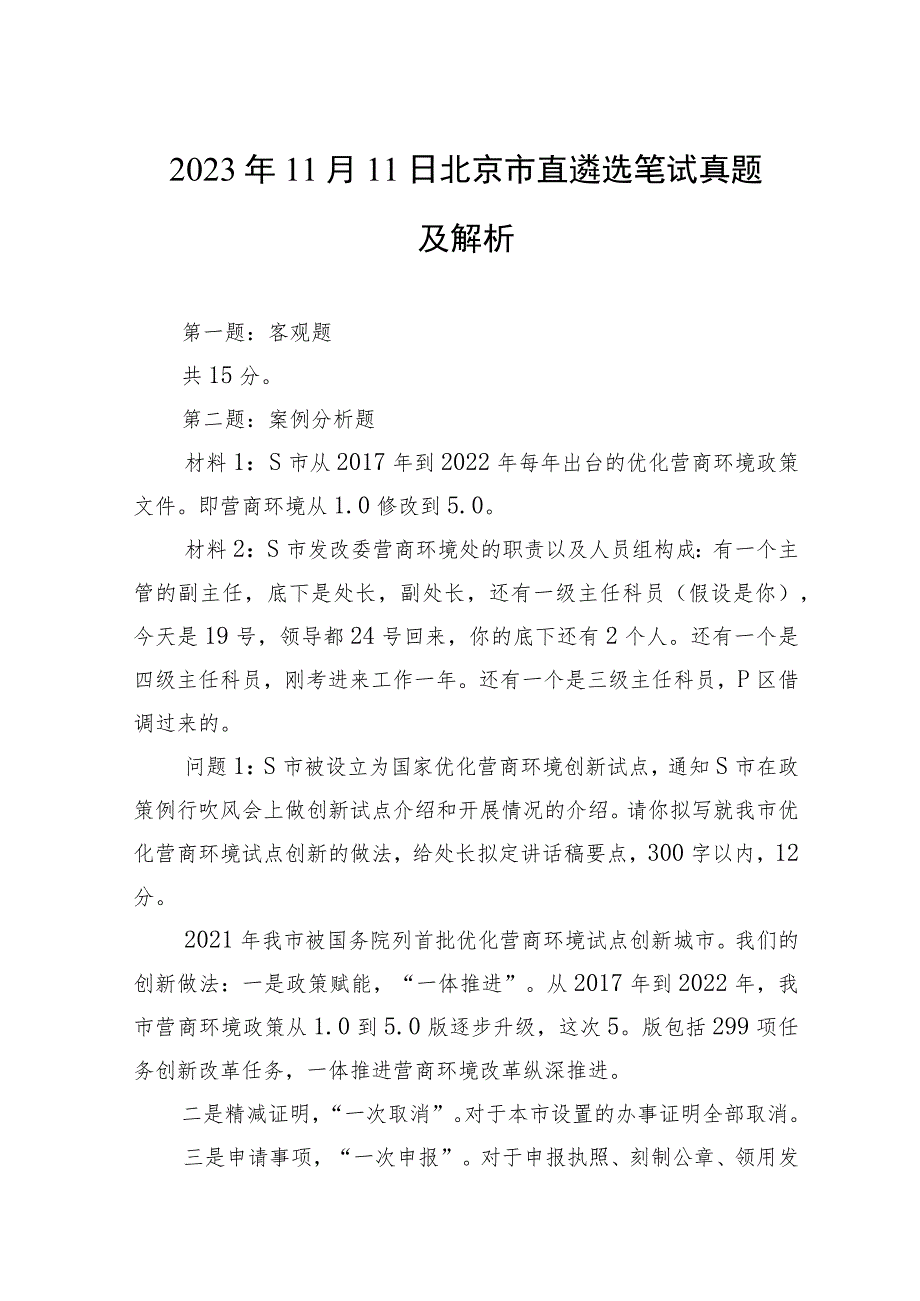 2023年11月11日北京市直遴选笔试真题及解析

第一题：客观题

共15分。

第二题：案例分析题

材料1：S市从2017年到2022年每年出台的优化营商环境政策文件。即营商环境从1.0修改到5.0。

材料2：S市发改委营商环境处的职责以及人员组构成：有一个主管的副主任，底下是处长，副处长，还有一级主任科员（假设是你），今天是19号，领导都24号回来，你的底下还有2个人。还有一个是四级主任科员，刚考进来工作一年。还有一个是三级主任科员，P区借调过来的。

问题1：S市被设立为国家优化营商环境创新试点，通知S市在政策例行吹风会上做创新试点介绍和开展情况的介绍。请你拟写就我市优化营商环境试点创新的做法，给处长拟定讲话稿要点，300字以内，12分。

2021年我市被国务院列首批优化营商环境试点创新城市。我们的创新做法：一是政策赋能，“一体推进”。从2017年到2022年，我市营商环境政策从1.0到5.0版逐步升级，这次5。版包括299项任务创新改革任务，一体推进营商环境改革纵深推进。

二是精减证明，“一次取消”。对于本市设置的办事证明全部取消。

三是申请事项，“一次申报”。对于申报执照、刻制公章、领用发